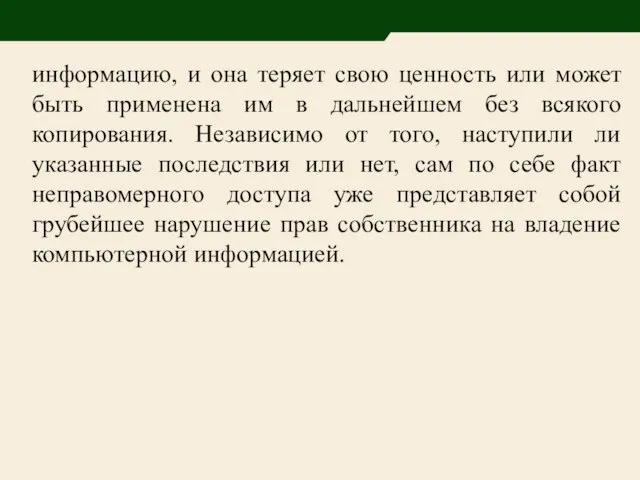 информацию, и она теряет свою ценность или может быть применена им в дальнейшем без всякого копирования. Независимо от того, наступили ли указанные последствия или нет, сам по себе факт неправомерного доступа уже представляет собой грубейшее нарушение прав собственника на владение компьютерной информацией.